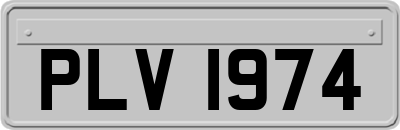 PLV 1974